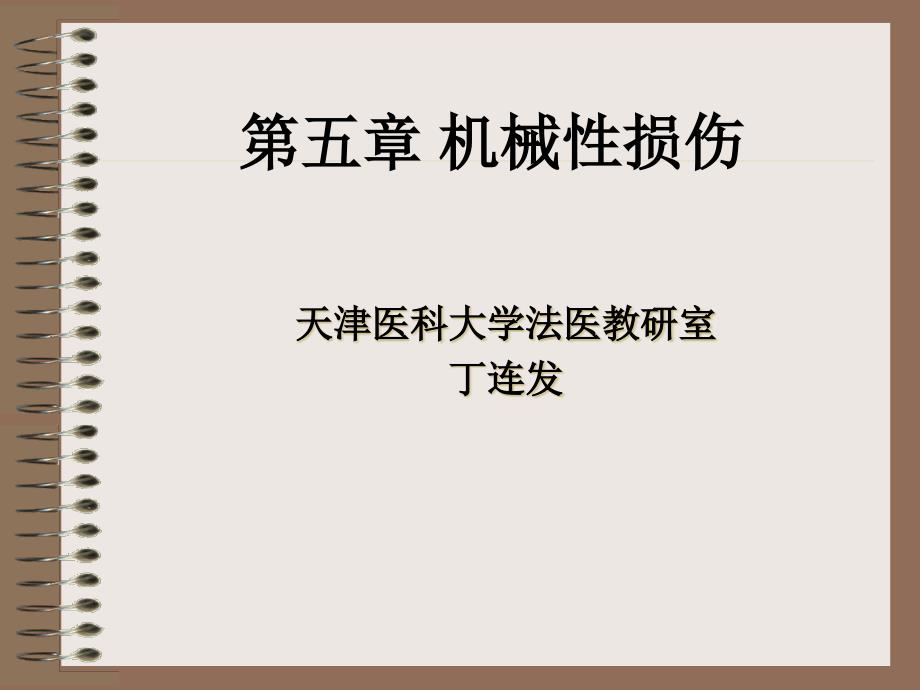 第五章 机械性损伤

天津医科大学法医教研室
丁连发